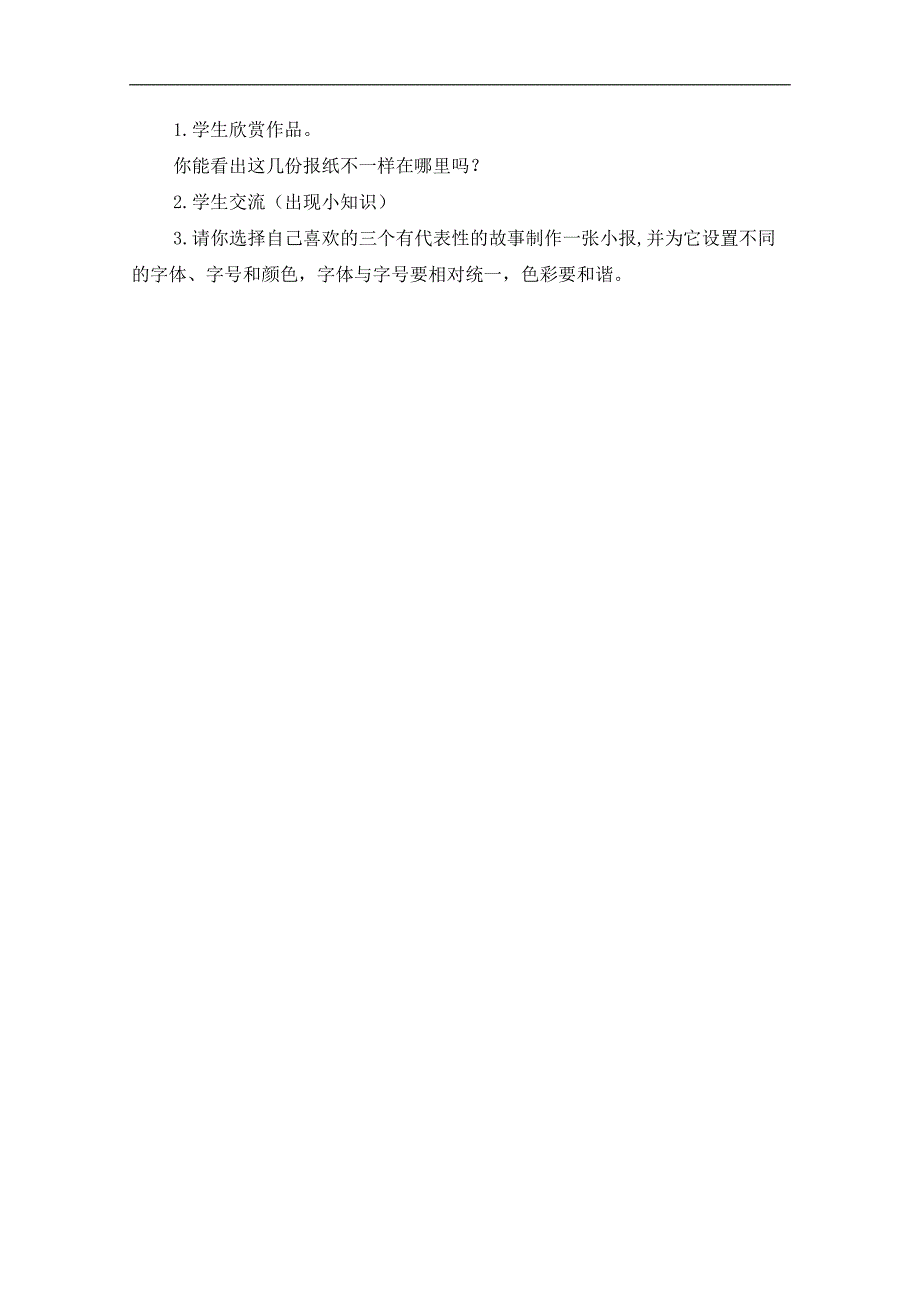 1.学生欣赏作品。

你能看出这几份报纸不一样在哪里吗？

2.学生交流（出现小知识）

3.请你选择自己喜欢的三个有代表性的故事制作一张小报,并为它设置不同的字体、字号和颜色，字体与字号要相对统一，色彩要和谐。